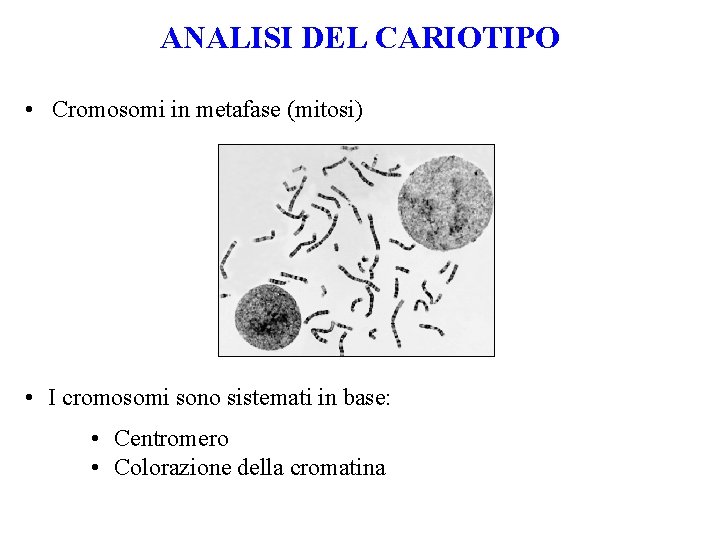 ANALISI DEL CARIOTIPO

• Cromosomi in metafase (mitosi)

• I cromosomi sono sistemati in base:

• Centromero
• Colorazione della cromatina